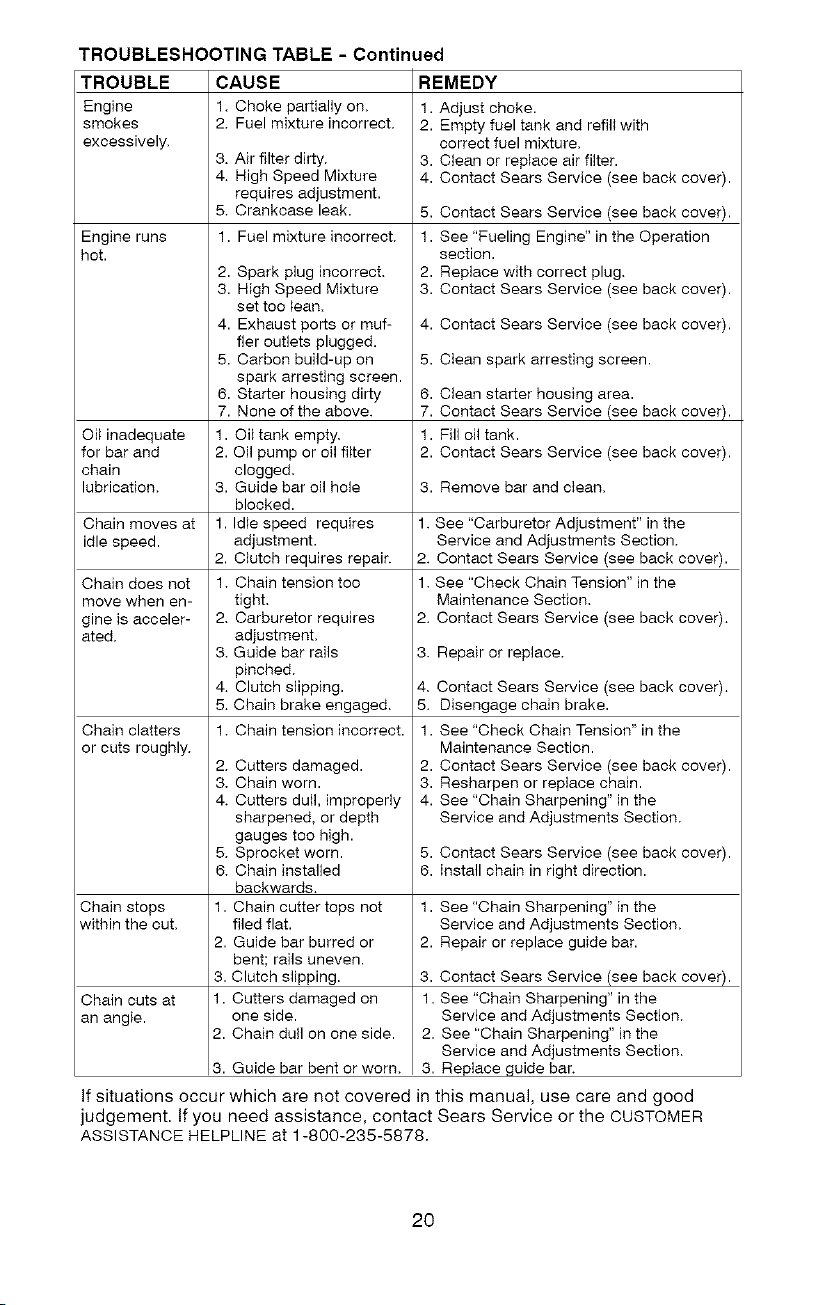 TROUBLESHOOTING TABLE - Continued

| TROUBLE | CAUSE | REMEDY |
|---|---|---|
| Engine smokes excessively. | 1. Choke partially on. 2. Fuel mixture incorrect. 3. Air filter dirty. 4. High Speed Mixture requires adjustment. 5. Crankcase leak. | 1. Adjust choke. 2. Empty fuel tank and refill with correct fuel mixture. 3. Clean or replace air filter. 4. Contact Sears Service (see back cover). 5. Contact Sears Service (see back cover). |
| Engine runs hot. | 1. Fuel mixture incorrect. 2. Spark plug incorrect. 3. High Speed Mixture set too lean. 4. Exhaust ports or muffler outlets plugged. 5. Carbon build-up on spark arresting screen. 6. Starter housing dirty 7. None of the above. | 1. See "Fueling Engine" in the Operation section. 2. Replace with correct plug. 3. Contact Sears Service (see back cover). 4. Contact Sears Service (see back cover). 5. Clean spark arresting screen. 6. Clean starter housing area. 7. Contact Sears Service (see back cover). |
| Oil inadequate for bar and chain lubrication. | 1. Oil tank empty. 2. Oil pump or oil filter clogged. 3. Guide bar oil hole blocked. | 1. Fill oil tank. 2. Contact Sears Service (see back cover). 3. Remove bar and clean. |
| Chain moves at idle speed. | 1. Idle speed requires adjustment. 2. Clutch requires repair. | 1. See "Carburetor Adjustment" in the Service and Adjustments Section. 2. Contact Sears Service (see back cover). |
| Chain does not move when engine is accelerated. | 1. Chain tension too tight. 2. Carburetor requires adjustment. 3. Guide bar rails pinched. 4. Clutch slipping. 5. Chain brake engaged. | 1. See "Check Chain Tension" in the Maintenance Section. 2. Contact Sears Service (see back cover). 3. Repair or replace. 4. Contact Sears Service (see back cover). 5. Disengage chain brake. |
| Chain clatters or cuts roughly. | 1. Chain tension incorrect. 2. Cutters damaged. 3. Chain worn. 4. Cutters dull, improperly sharpened, or depth gauges too high. 5. Sprocket worn. 6. Chain installed backwards. | 1. See "Check Chain Tension" in the Maintenance Section. 2. Contact Sears Service (see back cover). 3. Resharpen or replace chain. 4. See "Chain Sharpening" in the Service and Adjustments Section. 5. Contact Sears Service (see back cover). 6. Install chain in right direction. |
| Chain stops within the cut. | 1. Chain cutter tops not filed flat. 2. Guide bar burred or bent; rails uneven. 3. Clutch slipping. | 1. See "Chain Sharpening" in the Service and Adjustments Section. 2. Repair or replace guide bar. 3. Contact Sears Service (see back cover). |
| Chain cuts at an angle. | 1. Cutters damaged on one side. 2. Chain dull on one side. 3. Guide bar bent or worn. | 1. See "Chain Sharpening" in the Service and Adjustments Section. 2. See "Chain Sharpening" in the Service and Adjustments Section. 3. Replace guide bar. |

If situations occur which are not covered in this manual, use care and good judgement. If you need assistance, contact Sears Service or the CUSTOMER ASSISTANCE HELPLINE at 1-800-235-5878.

20